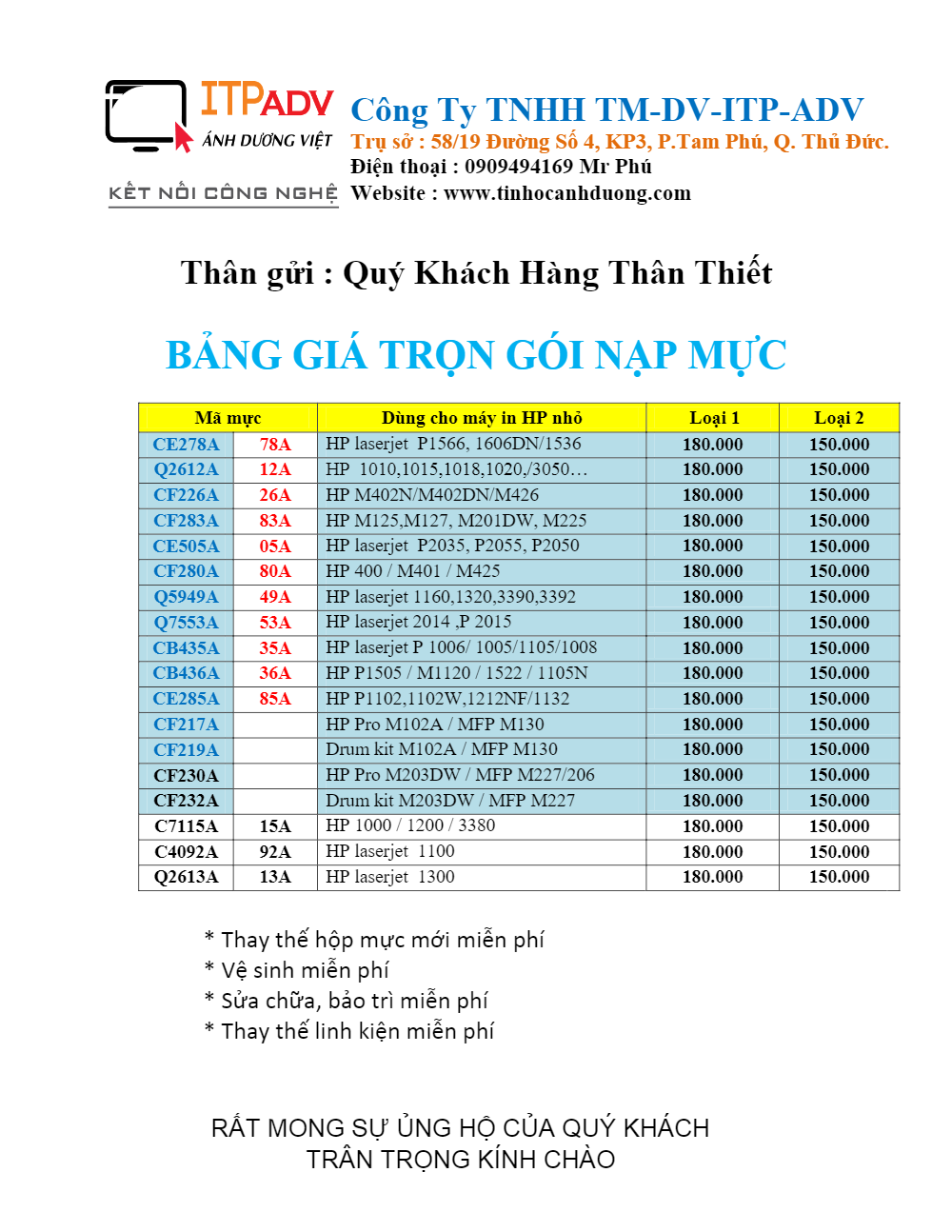 ITPADV
ÁNH DƯƠNG VIỆT
KẾT NỐI CÔNG NGHỆ

Công Ty TNHH TM-DV-ITP-ADV
Trụ sở : 58/19 Đường Số 4, KP3, P.Tam Phú, Q. Thủ Đức.
Điện thoại : 0909494169 Mr Phú
Website : www.tinhocanhduong.com

Thân gửi : Quý Khách Hàng Thân Thiết

BẢNG GIÁ TRỌN GÓI NẠP MỰC

| Mã mực | | Dùng cho máy in HP nhỏ | Loại 1 | Loại 2 |
|---|---|---|---|---|
| CE278A | 78A | HP laserjet P1566, 1606DN/1536 | 180.000 | 150.000 |
| Q2612A | 12A | HP 1010,1015,1018,1020,/3050… | 180.000 | 150.000 |
| CF226A | 26A | HP M402N/M402DN/M426 | 180.000 | 150.000 |
| CF283A | 83A | HP M125,M127, M201DW, M225 | 180.000 | 150.000 |
| CE505A | 05A | HP laserjet P2035, P2055, P2050 | 180.000 | 150.000 |
| CF280A | 80A | HP 400 / M401 / M425 | 180.000 | 150.000 |
| Q5949A | 49A | HP laserjet 1160,1320,3390,3392 | 180.000 | 150.000 |
| Q7553A | 53A | HP laserjet 2014 ,P 2015 | 180.000 | 150.000 |
| CB435A | 35A | HP laserjet P 1006/ 1005/1105/1008 | 180.000 | 150.000 |
| CB436A | 36A | HP P1505 / M1120 / 1522 / 1105N | 180.000 | 150.000 |
| CE285A | 85A | HP P1102,1102W,1212NF/1132 | 180.000 | 150.000 |
| CF217A | | HP Pro M102A / MFP M130 | 180.000 | 150.000 |
| CF219A | | Drum kit M102A / MFP M130 | 180.000 | 150.000 |
| CF230A | | HP Pro M203DW / MFP M227/206 | 180.000 | 150.000 |
| CF232A | | Drum kit M203DW / MFP M227 | 180.000 | 150.000 |
| C7115A | 15A | HP 1000 / 1200 / 3380 | 180.000 | 150.000 |
| C4092A | 92A | HP laserjet 1100 | 180.000 | 150.000 |
| Q2613A | 13A | HP laserjet 1300 | 180.000 | 150.000 |

* Thay thế hộp mực mới miễn phí
* Vệ sinh miễn phí
* Sửa chữa, bảo trì miễn phí
* Thay thế linh kiện miễn phí

RẤT MONG SỰ ỦNG HỘ CỦA QUÝ KHÁCH
TRÂN TRỌNG KÍNH CHÀO